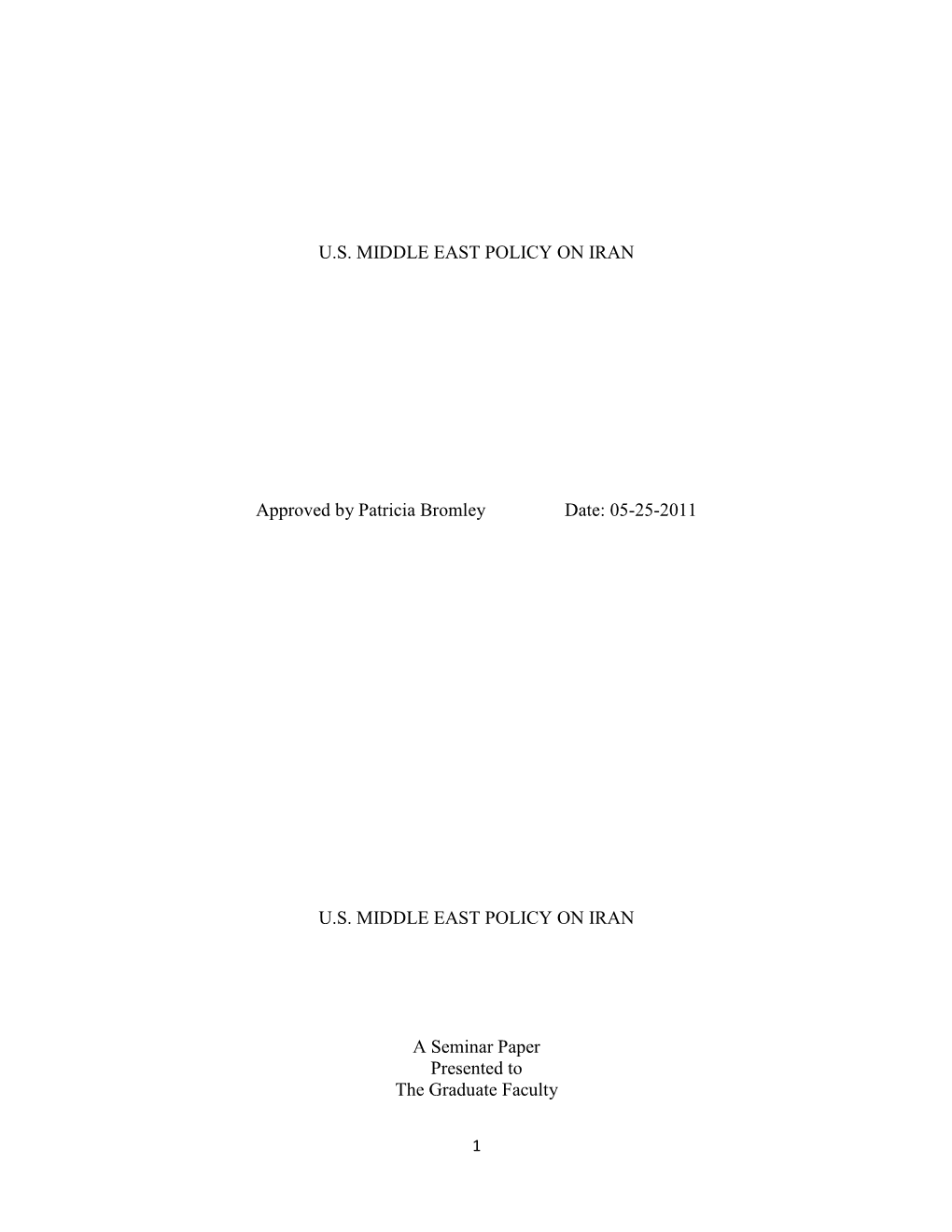 U.S. MIDDLE EAST POLICY ON IRAN

Approved by Patricia Bromley Date: 05-25-2011

U.S. MIDDLE EAST POLICY ON IRAN

A Seminar Paper
Presented to
The Graduate Faculty

1